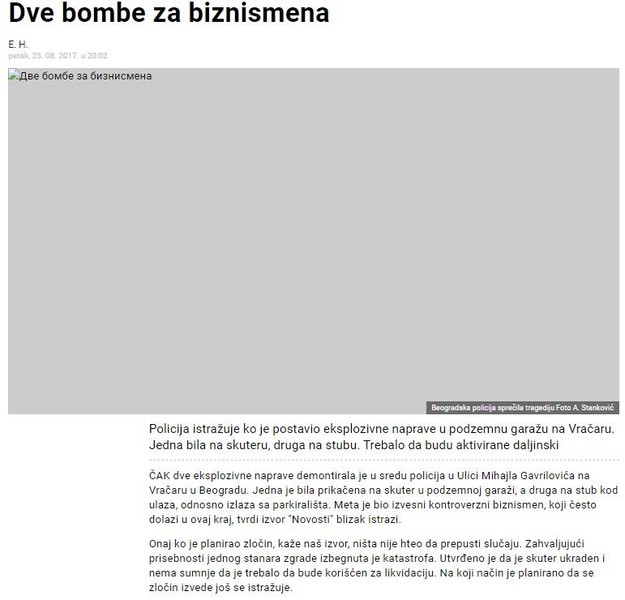 Dve bombe za biznismena

E. H.
petak, 25. 08. 2017. u 20:02

Две бомбе за бизнисмена

Beogradska policija sprečila tragediju Foto A. Stanković

Policija istražuje ko je postavio eksplozivne naprave u podzemnu garažu na Vračaru. Jedna bila na skuteru, druga na stubu. Trebalo da budu aktivirane daljinski

ČAK dve eksplozivne naprave demontirala je u sredu policija u Ulici Mihajla Gavrilovića na Vračaru u Beogradu. Jedna je bila prikačena na skuter u podzemnoj garaži, a druga na stub kod ulaza, odnosno izlaza sa parkirališta. Meta je bio izvesni kontroverzni biznismen, koji često dolazi u ovaj kraj, tvrdi izvor "Novosti" blizak istrazi.

Onaj ko je planirao zločin, kaže naš izvor, ništa nije hteo da prepusti slučaju. Zahvaljujući prisebnosti jednog stanara zgrade izbegnuta je katastrofa. Utvrđeno je da je skuter ukraden i nema sumnje da je trebalo da bude korišćen za likvidaciju. Na koji način je planirano da se zločin izvede još se istražuje.